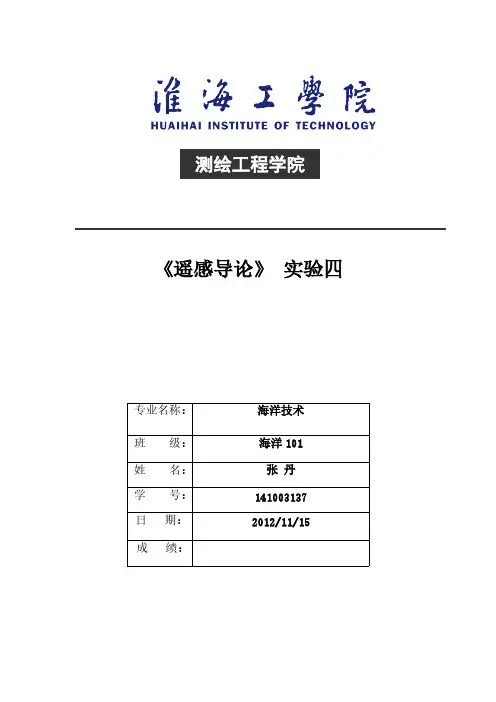 淮海工學院
HUAIHAI INSTITUTE OF TECHNOLOGY

测绘工程学院

《遥感导论》 实验四

| 专业名称： | 海洋技术 |
|---|---|
| 班　　级： | 海洋 101 |
| 姓　　名： | 张 丹 |
| 学　　号： | 141003137 |
| 日　　期： | 2012/11/15 |
| 成　　绩： | |